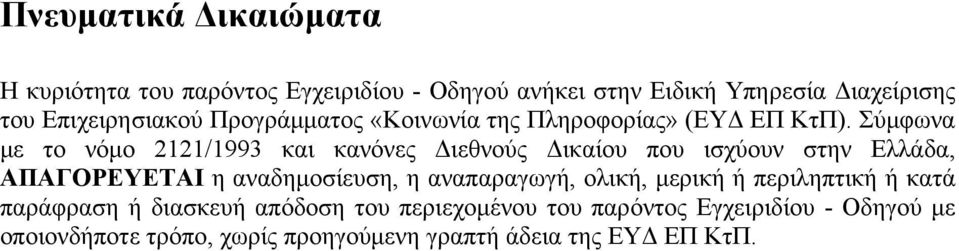 Πνευματικά Δικαιώματα

Η κυριότητα του παρόντος Εγχειριδίου - Οδηγού ανήκει στην Ειδική Υπηρεσία Διαχείρισης του Επιχειρησιακού Προγράμματος «Κοινωνία της Πληροφορίας» (ΕΥΔ ΕΠ ΚτΠ). Σύμφωνα με το νόμο 2121/1993 και κανόνες Διεθνούς Δικαίου που ισχύουν στην Ελλάδα, ΑΠΑΓΟΡΕΥΕΤΑΙ η αναδημοσίευση, η αναπαραγωγή, ολική, μερική ή περιληπτική ή κατά παράφραση ή διασκευή απόδοση του περιεχομένου του παρόντος Εγχειριδίου - Οδηγού με οποιονδήποτε τρόπο, χωρίς προηγούμενη γραπτή άδεια της ΕΥΔ ΕΠ ΚτΠ.